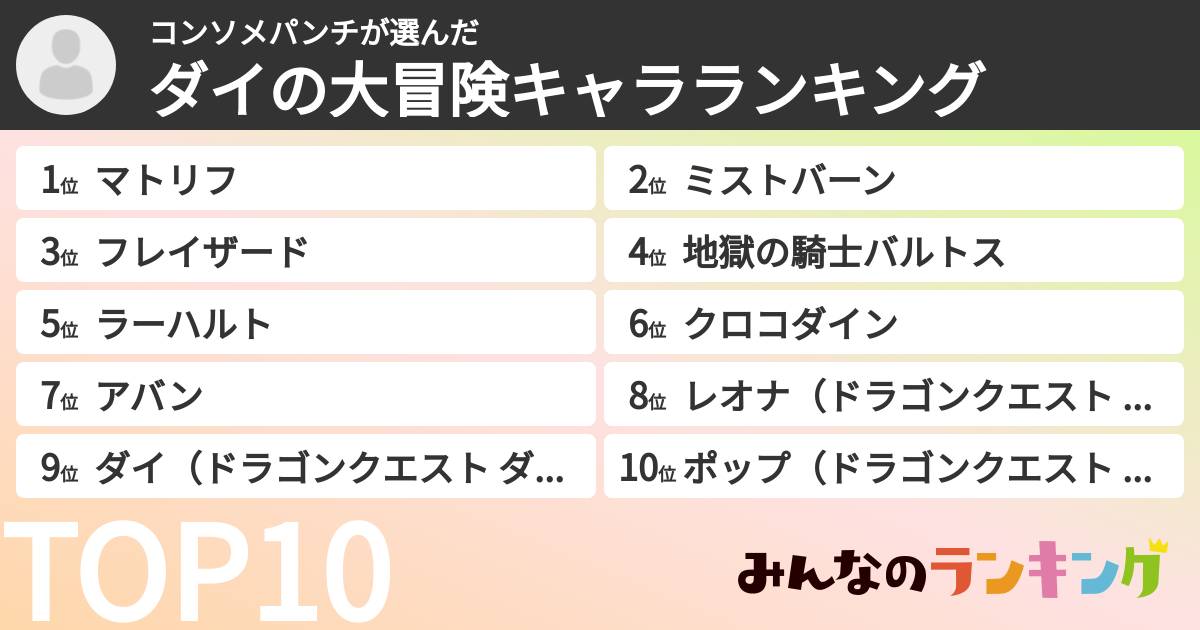 コンソメパンチが選んだ
ダイの大冒険キャラランキング

1位 マトリフ
2位 ミストバーン
3位 フレイザード
4位 地獄の騎士バルトス
5位 ラーハルト
6位 クロコダイン
7位 アバン
8位 レオナ（ドラゴンクエスト ...
9位 ダイ（ドラゴンクエスト ダ...
10位 ポップ（ドラゴンクエスト ...

TOP10

みんなのランキング